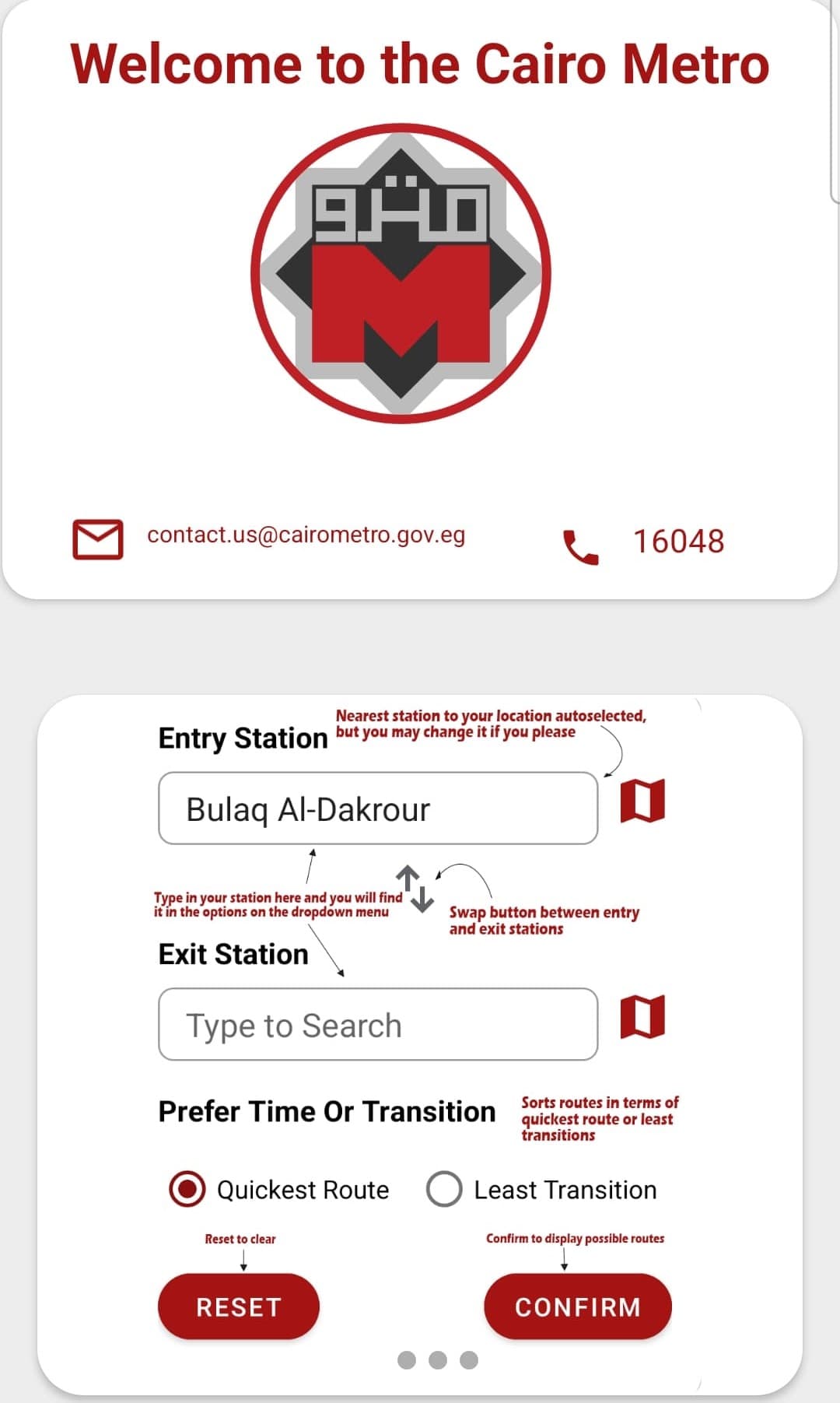 Welcome to the Cairo Metro

مترو

M

contact.us@cairometro.gov.eg

16048

Entry Station

Nearest station to your location autoselected, but you may change it if you please

Bulaq Al-Dakrour

Type in your station here and you will find it in the options on the dropdown menu

Swap button between entry and exit stations

Exit Station

Type to Search

Prefer Time Or Transition

Sorts routes in terms of quickest route or least transitions

Quickest Route

Least Transition

Reset to clear

Confirm to display possible routes

RESET

CONFIRM